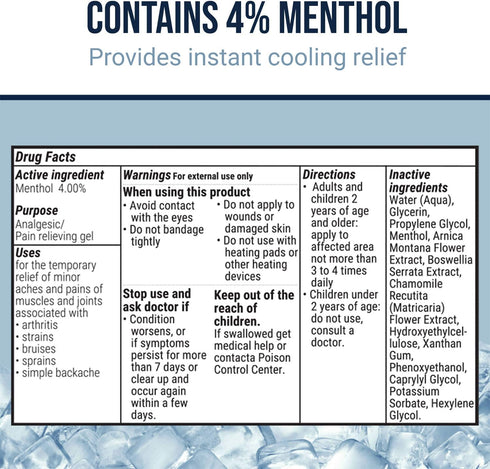 CONTAINS 4% MENTHOL

Provides instant cooling relief

Drug Facts

Active ingredient
Menthol 4.00%

Purpose
Analgesic/
Pain relieving gel

Uses
for the temporary relief of minor aches and pains of muscles and joints associated with
• arthritis
• strains
• bruises
• sprains
• simple backache

Warnings For external use only

When using this product
• Avoid contact with the eyes
• Do not bandage tightly
• Do not apply to wounds or damaged skin
• Do not use with heating pads or other heating devices

Stop use and ask doctor if
• Condition worsens, or if symptoms persist for more than 7 days or clear up and occur again within a few days.

Keep out of the reach of children.
If swallowed get medical help or contacta Poison Control Center.

Directions
• Adults and children 2 years of age and older: apply to affected area not more than 3 to 4 times daily
• Children under 2 years of age: do not use, consult a doctor.

Inactive ingredients
Water (Aqua), Glycerin, Propylene Glycol, Menthol, Arnica Montana Flower Extract, Boswellia Serrata Extract, Chamomile Recutita (Matricaria) Flower Extract, Hydroxyethylcellulose, Xanthan Gum, Phenoxyethanol, Caprylyl Glycol, Potassium Sorbate, Hexylene Glycol.